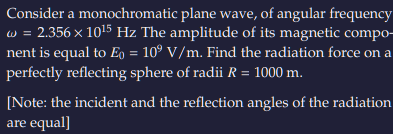 Consider a monochromatic plane wave, of angular frequency $\omega = 2.356 \times 10^{15}$ Hz The amplitude of its magnetic component is equal to $E_0 = 10^9$ V/m. Find the radiation force on a perfectly reflecting sphere of radii $R = 1000$ m.

[Note: the incident and the reflection angles of the radiation are equal]